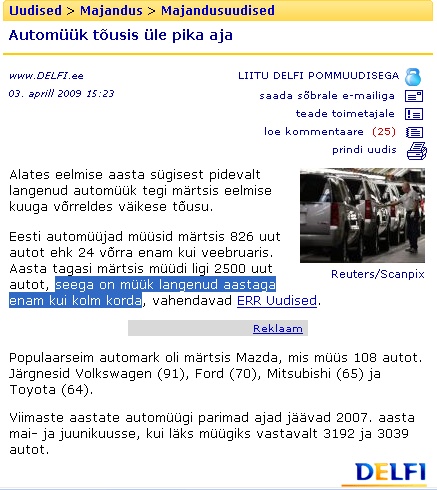 Uudised > Majandus > Majandusuudised

Automüük tõusis üle pika aja

www.DELFI.ee

03. aprill 2009 15:23

LIITU DELFI POMMUUDISEGA

saada sõbrale e-mailiga

teade toimetajale

loe kommentaare (25)

prindi uudis

Alates eelmise aasta sügisest pidevalt langenud automüük tegi märtsis eelmise kuuga võrreldes väikese tõusu.

Reuters/Scanpix

Eesti automüüjad müüsid märtsis 826 uut autot ehk 24 võrra enam kui veebruaris. Aasta tagasi märtsis müüdi ligi 2500 uut autot, seega on müük langenud aastaga enam kui kolm korda, vahendavad ERR Uudised.

Reklaam

Populaarseim automark oli märtsis Mazda, mis müüs 108 autot. Järgnesid Volkswagen (91), Ford (70), Mitsubishi (65) ja Toyota (64).

Viimaste aastate automüügi parimad ajad jäävad 2007. aasta mai- ja juunikuusse, kui läks müügiks vastavalt 3192 ja 3039 autot.

DELFI